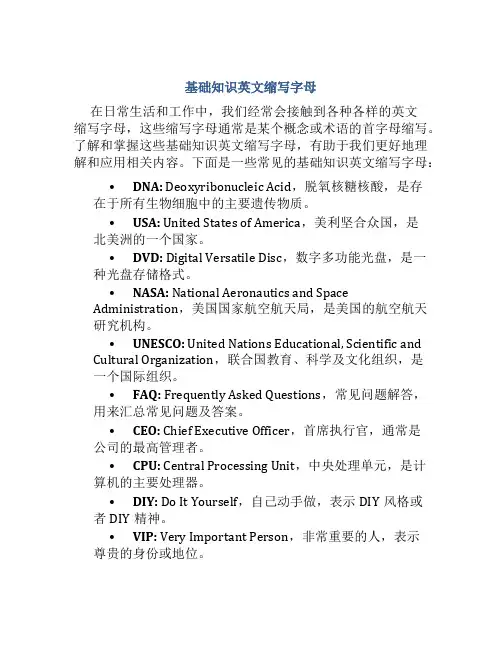 基础知识英文缩写字母

在日常生活和工作中，我们经常会接触到各种各样的英文缩写字母，这些缩写字母通常是某个概念或术语的首字母缩写。了解和掌握这些基础知识英文缩写字母，有助于我们更好地理解和应用相关内容。下面是一些常见的基础知识英文缩写字母：

• DNA: Deoxyribonucleic Acid，脱氧核糖核酸，是存在于所有生物细胞中的主要遗传物质。
• USA: United States of America，美利坚合众国，是北美洲的一个国家。
• DVD: Digital Versatile Disc，数字多功能光盘，是一种光盘存储格式。
• NASA: National Aeronautics and Space Administration，美国国家航空航天局，是美国的航空航天研究机构。
• UNESCO: United Nations Educational, Scientific and Cultural Organization，联合国教育、科学及文化组织，是一个国际组织。
• FAQ: Frequently Asked Questions，常见问题解答，用来汇总常见问题及答案。
• CEO: Chief Executive Officer，首席执行官，通常是公司的最高管理者。
• CPU: Central Processing Unit，中央处理单元，是计算机的主要处理器。
• DIY: Do It Yourself，自己动手做，表示 DIY 风格或者 DIY 精神。
• VIP: Very Important Person，非常重要的人，表示尊贵的身份或地位。